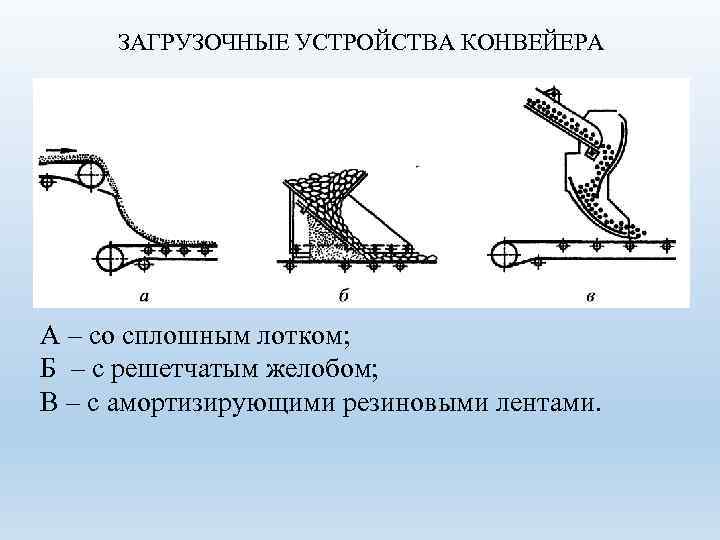 ЗАГРУЗОЧНЫЕ УСТРОЙСТВА КОНВЕЙЕРА

а

б

в

А – со сплошным лотком;
Б – с решетчатым желобом;
В – с амортизирующими резиновыми лентами.